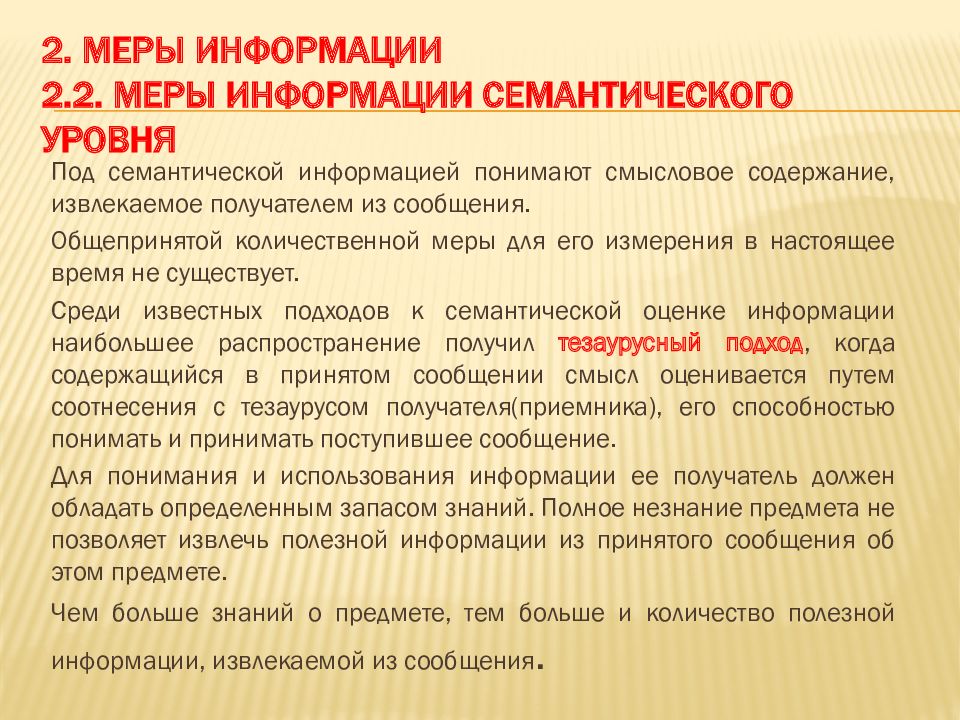 2. МЕРЫ ИНФОРМАЦИИ
2.2. МЕРЫ ИНФОРМАЦИИ СЕМАНТИЧЕСКОГО УРОВНЯ

Под семантической информацией понимают смысловое содержание, извлекаемое получателем из сообщения.

Общепринятой количественной меры для его измерения в настоящее время не существует.

Среди известных подходов к семантической оценке информации наибольшее распространение получил тезаурусный подход, когда содержащийся в принятом сообщении смысл оценивается путем соотнесения с тезаурусом получателя(приемника), его способностью понимать и принимать поступившее сообщение.

Для понимания и использования информации ее получатель должен обладать определенным запасом знаний. Полное незнание предмета не позволяет извлечь полезной информации из принятого сообщения об этом предмете.

Чем больше знаний о предмете, тем больше и количество полезной информации, извлекаемой из сообщения.